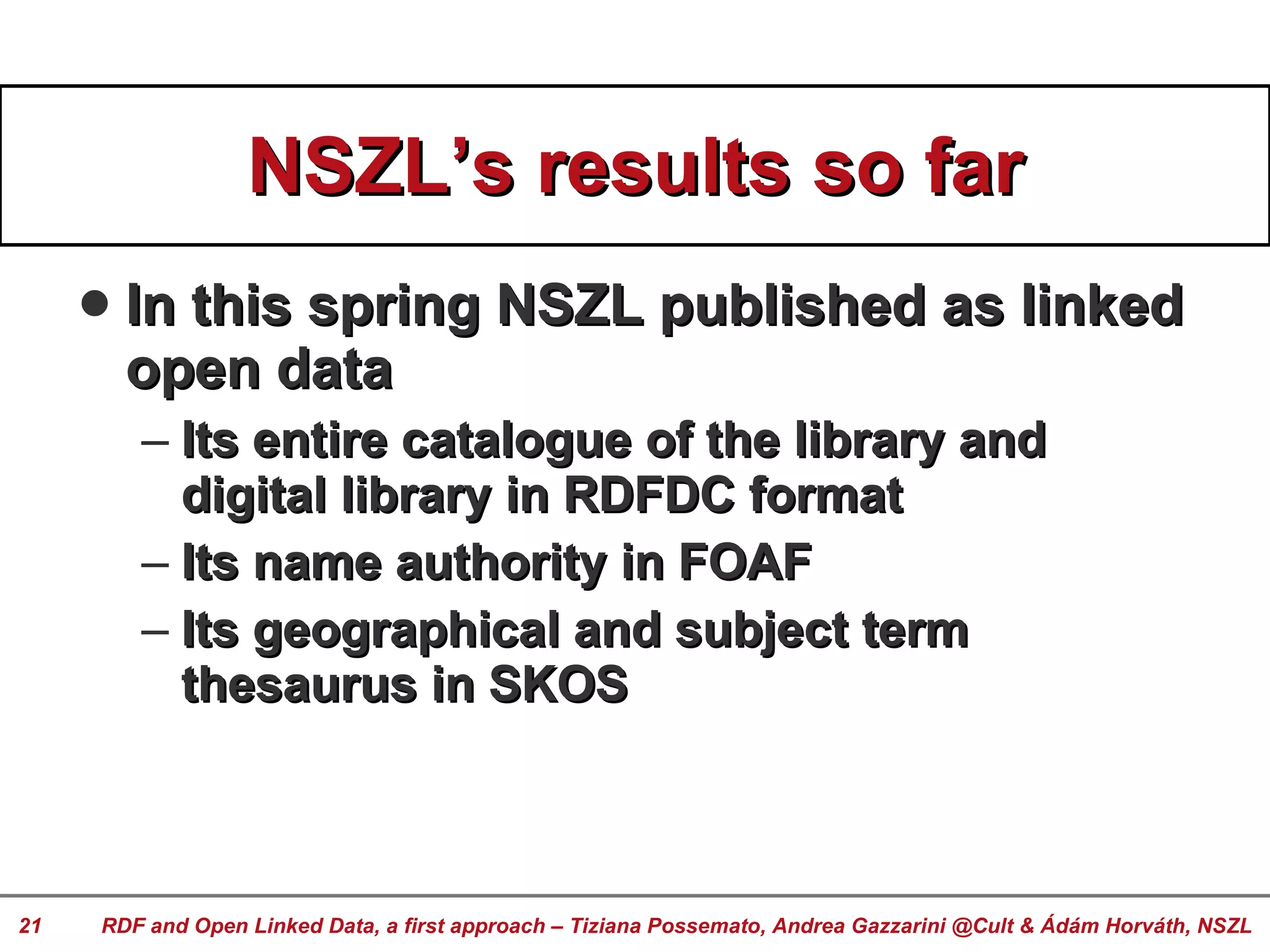 NSZL’s results so far

• In this spring NSZL published as linked open data
– Its entire catalogue of the library and digital library in RDFDC format
– Its name authority in FOAF
– Its geographical and subject term thesaurus in SKOS

21 RDF and Open Linked Data, a first approach – Tiziana Possemato, Andrea Gazzarini @Cult & Ádám Horváth, NSZL